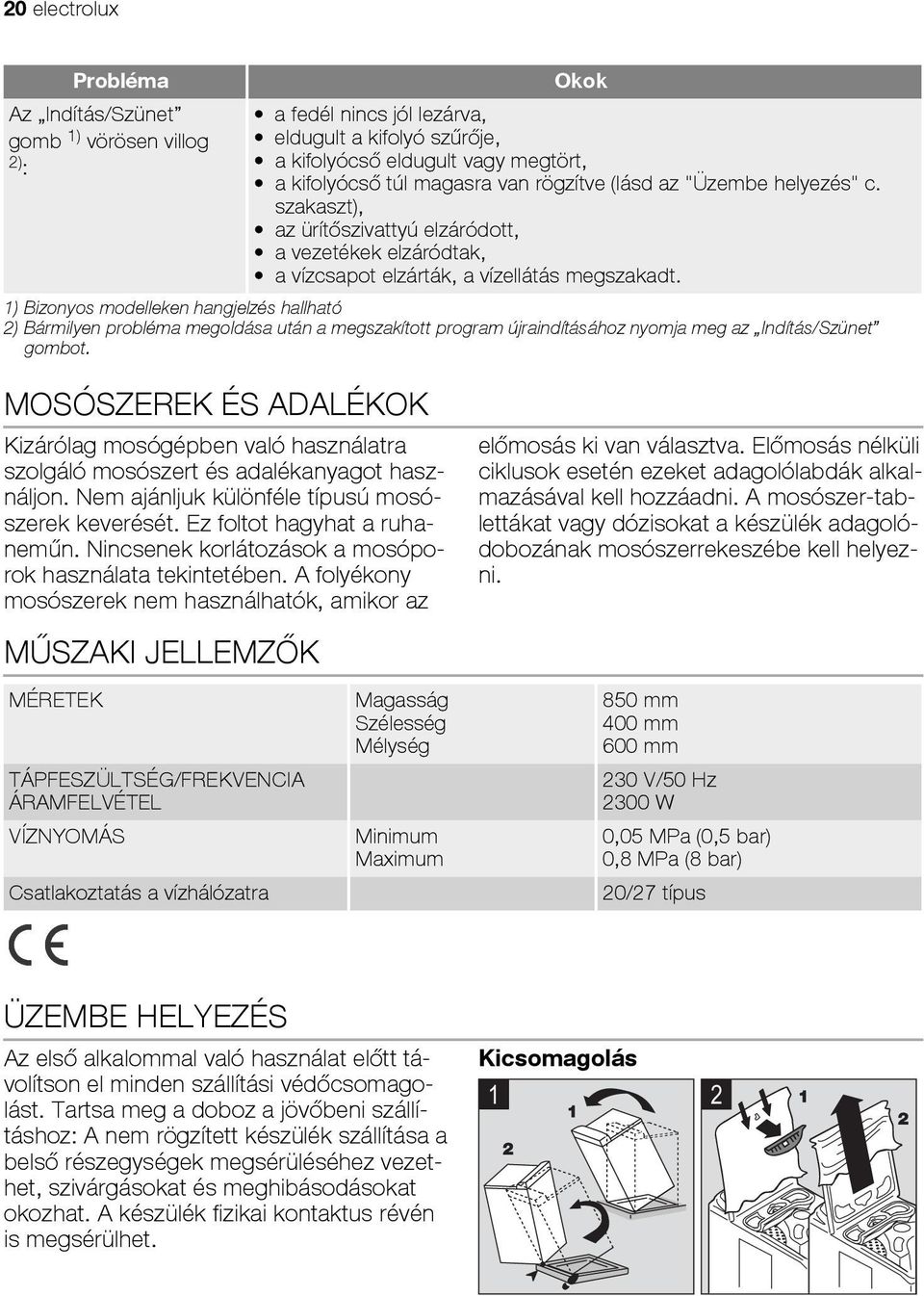 20 electrolux

| Probléma | Okok |
|---|---|
| Az „Indítás/Szünet” gomb 1) vörösen villog 2): | • a fedél nincs jól lezárva, • eldugult a kifolyó szűrője, • a kifolyócső eldugult vagy megtört, • a kifolyócső túl magasra van rögzítve (lásd az "Üzembe helyezés" c. szakaszt), • az ürítőszivattyú elzáródott, • a vezetékek elzáródtak, • a vízcsapot elzárták, a vízellátás megszakadt. |

1) Bizonyos modelleken hangjelzés hallható
2) Bármilyen probléma megoldása után a megszakított program újraindításához nyomja meg az „Indítás/Szünet” gombot.

MOSÓSZEREK ÉS ADALÉKOK

Kizárólag mosógépben való használatra szolgáló mosószert és adalékanyagot használjon. Nem ajánljuk különféle típusú mosószerek keverését. Ez foltot hagyhat a ruhaneműn. Nincsenek korlátozások a mosóporok használata tekintetében. A folyékony mosószerek nem használhatók, amikor az előmosás ki van választva. Előmosás nélküli ciklusok esetén ezeket adagolólabdák alkalmazásával kell hozzáadni. A mosószer-tablettákat vagy dózisokat a készülék adagolódobozának mosószerrekeszébe kell helyezni.

MŰSZAKI JELLEMZŐK

| MÉRETEK | Magasság Szélesség Mélység | 850 mm 400 mm 600 mm |
|---|---|---|
| TÁPFESZÜLTSÉG/FREKVENCIA ÁRAMFELVÉTEL | | 230 V/50 Hz 2300 W |
| VÍZNYOMÁS | Minimum Maximum | 0,05 MPa (0,5 bar) 0,8 MPa (8 bar) |
| Csatlakoztatás a vízhálózatra | | 20/27 típus |

CE

ÜZEMBE HELYEZÉS

Az első alkalommal való használat előtt távolítson el minden szállítási védőcsomagolást. Tartsa meg a doboz a jövőbeni szállításhoz: A nem rögzített készülék szállítása a belső részegységek megsérüléséhez vezethet, szivárgásokat és meghibásodásokat okozhat. A készülék fizikai kontaktus révén is megsérülhet.

Kicsomagolás

1 1 2 2 1 2